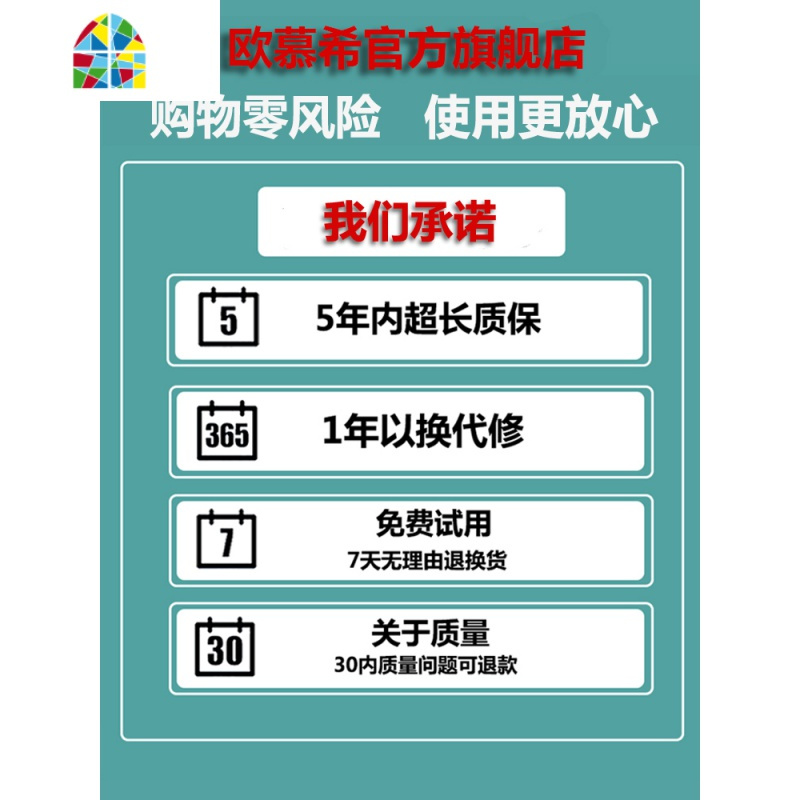 欧慕希官方旗舰店

购物零风险　使用更放心

我们承诺

5

5年内超长质保

365

1年以换代修

7

免费试用

7天无理由退换货

30

关于质量

30内质量问题可退款